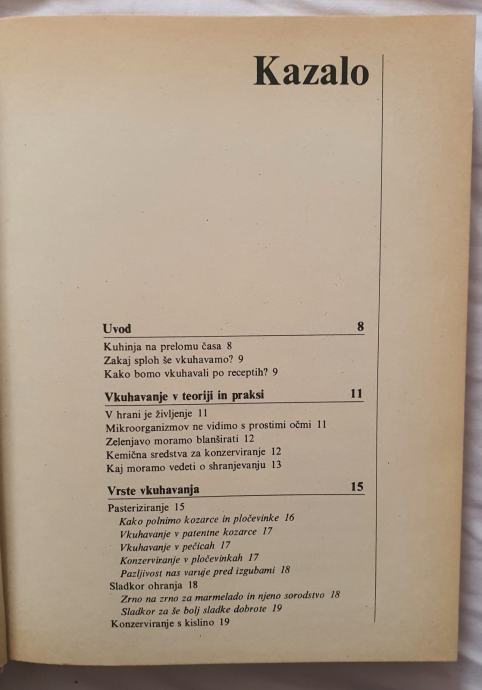 Kazalo

Uvod 8

Kuhinja na prelomu časa 8
Zakaj sploh še vkuhavamo? 9
Kako bomo vkuhavali po receptih? 9

Vkuhavanje v teoriji in praksi 11

V hrani je življenje 11
Mikroorganizmov ne vidimo s prostimi očmi 11
Zelenjavo moramo blanširati 12
Kemična sredstva za konzerviranje 12
Kaj moramo vedeti o shranjevanju 13

Vrste vkuhavanja 15

Pasteriziranje 15
Kako polnimo kozarce in pločevinke 16
Vkuhavanje v patentne kozarce 17
Vkuhavanje v pečicah 17
Konzerviranje v pločevinkah 17
Pazljivost nas varuje pred izgubami 18
Sladkor ohranja 18
Zrno na zrno za marmelado in njeno sorodstvo 18
Sladkor za še bolj sladke dobrote 19
Konzerviranje s kislino 19